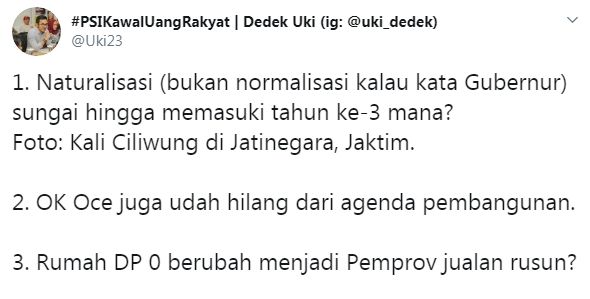 #PSIKawalUangRakyat | Dedek Uki (ig: @uki_dedek)
@Uki23

1. Naturalisasi (bukan normalisasi kalau kata Gubernur) sungai hingga memasuki tahun ke-3 mana?
Foto: Kali Ciliwung di Jatinegara, Jaktim.

2. OK Oce juga udah hilang dari agenda pembangunan.

3. Rumah DP 0 berubah menjadi Pemprov jualan rusun?